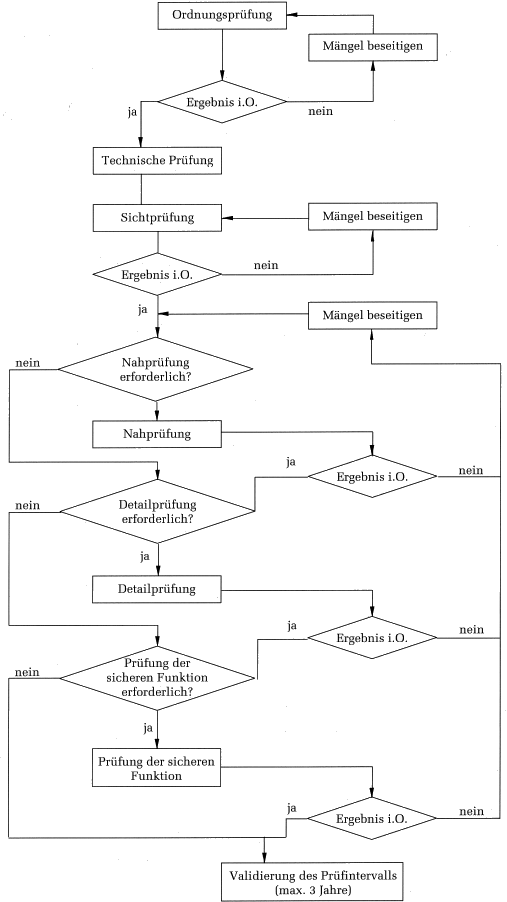 Ordnungsprüfung

Mängel beseitigen

Ergebnis i.O.

ja

nein

Technische Prüfung

Sichtprüfung

Mängel beseitigen

Ergebnis i.O.

nein

ja

Mängel beseitigen

nein

Nahprüfung erforderlich?

Nahprüfung

ja

Ergebnis i.O.

nein

nein

Detailprüfung erforderlich?

ja

Detailprüfung

ja

Ergebnis i.O.

nein

nein

Prüfung der sicheren Funktion erforderlich?

ja

Prüfung der sicheren Funktion

ja

Ergebnis i.O.

nein

Validierung des Prüfintervalls (max. 3 Jahre)